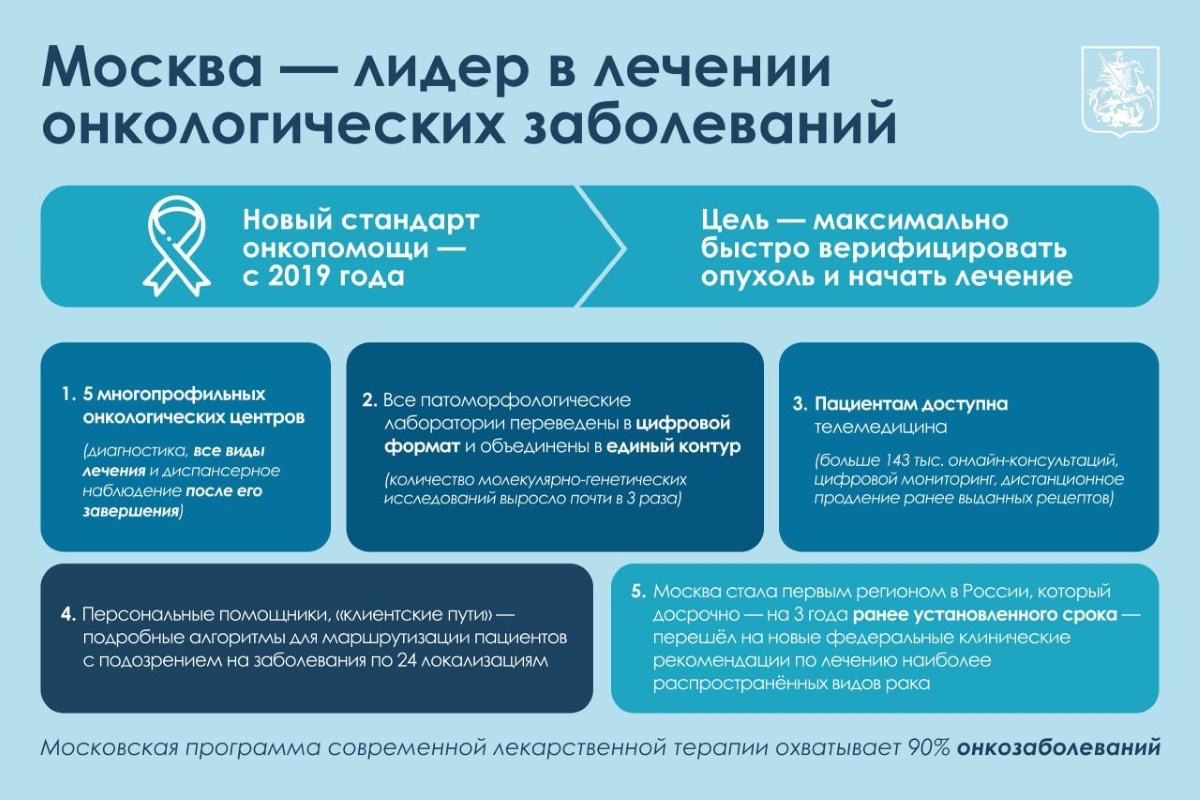 Москва — лидер в лечении онкологических заболеваний

Новый стандарт онкопомощи — с 2019 года

Цель — максимально быстро верифицировать опухоль и начать лечение

1. 5 многопрофильных онкологических центров

(диагностика, все виды лечения и диспансерное наблюдение после его завершения)

2. Все патоморфологические лаборатории переведены в цифровой формат и объединены в единый контур

(количество молекулярно-генетических исследований выросло почти в 3 раза)

3. Пациентам доступна телемедицина

(больше 143 тыс. онлайн-консультаций, цифровой мониторинг, дистанционное продление ранее выданных рецептов)

4. Персональные помощники, «клиентские пути» — подробные алгоритмы для маршрутизации пациентов с подозрением на заболевания по 24 локализациям

5. Москва стала первым регионом в России, который досрочно — на 3 года ранее установленного срока — перешёл на новые федеральные клинические рекомендации по лечению наиболее распространённых видов рака

Московская программа современной лекарственной терапии охватывает 90% онкозаболеваний